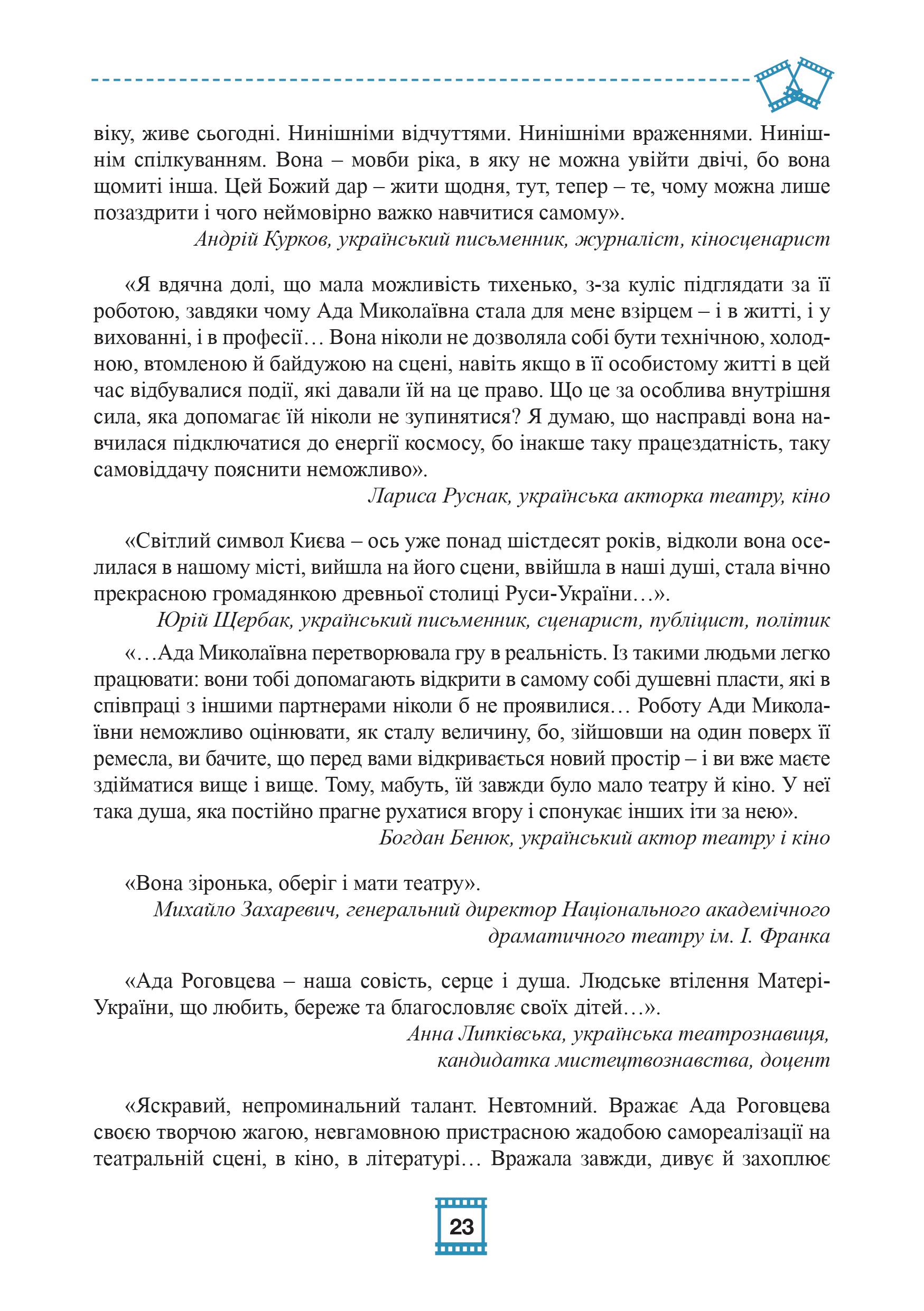 віку, живе сьогодні. Нинішніми відчуттями. Нинішніми враженнями. Нинішнім спілкуванням. Вона – мовби ріка, в яку не можна увійти двічі, бо вона щомиті інша. Цей Божий дар – жити щодня, тут, тепер – те, чому можна лише позаздрити і чого неймовірно важко навчитися самому».

Андрій Курков, український письменник, журналіст, кіносценарист

«Я вдячна долі, що мала можливість тихенько, з-за куліс підглядати за її роботою, завдяки чому Ада Миколаївна стала для мене взірцем – і в житті, і у вихованні, і в професії… Вона ніколи не дозволяла собі бути технічною, холодною, втомленою й байдужою на сцені, навіть якщо в її особистому житті в цей час відбувалися події, які давали їй на це право. Що це за особлива внутрішня сила, яка допомагає їй ніколи не зупинятися? Я думаю, що насправді вона навчилася підключатися до енергії космосу, бо інакше таку працездатність, таку самовіддачу пояснити неможливо».

Лариса Руснак, українська акторка театру, кіно

«Світлий символ Києва – ось уже понад шістдесят років, відколи вона оселилася в нашому місті, вийшла на його сцени, ввійшла в наші душі, стала вічно прекрасною громадянкою древньої столиці Руси-України…».

Юрій Щербак, український письменник, сценарист, публіцист, політик

«…Ада Миколаївна перетворювала гру в реальність. Із такими людьми легко працювати: вони тобі допомагають відкрити в самому собі душевні пласти, які в співпраці з іншими партнерами ніколи б не проявилися… Роботу Ади Миколаївни неможливо оцінювати, як сталу величину, бо, зійшовши на один поверх її ремесла, ви бачите, що перед вами відкривається новий простір – і ви вже маєте здійматися вище і вище. Тому, мабуть, їй завжди було мало театру й кіно. У неї така душа, яка постійно прагне рухатися вгору і спонукає інших іти за нею».

Богдан Бенюк, український актор театру і кіно

«Вона зіронька, оберіг і мати театру».

Михайло Захаревич, генеральний директор Національного академічного драматичного театру ім. І. Франка

«Ада Роговцева – наша совість, серце і душа. Людське втілення Матері-України, що любить, береже та благословляє своїх дітей…».

Анна Липківська, українська театрознавиця, кандидатка мистецтвознавства, доцент

«Яскравий, непроминальний талант. Невтомний. Вражає Ада Роговцева своєю творчою жагою, невгамовною пристрасною жадобою самореалізації на театральній сцені, в кіно, в літературі… Вражала завжди, дивує й захоплює

23